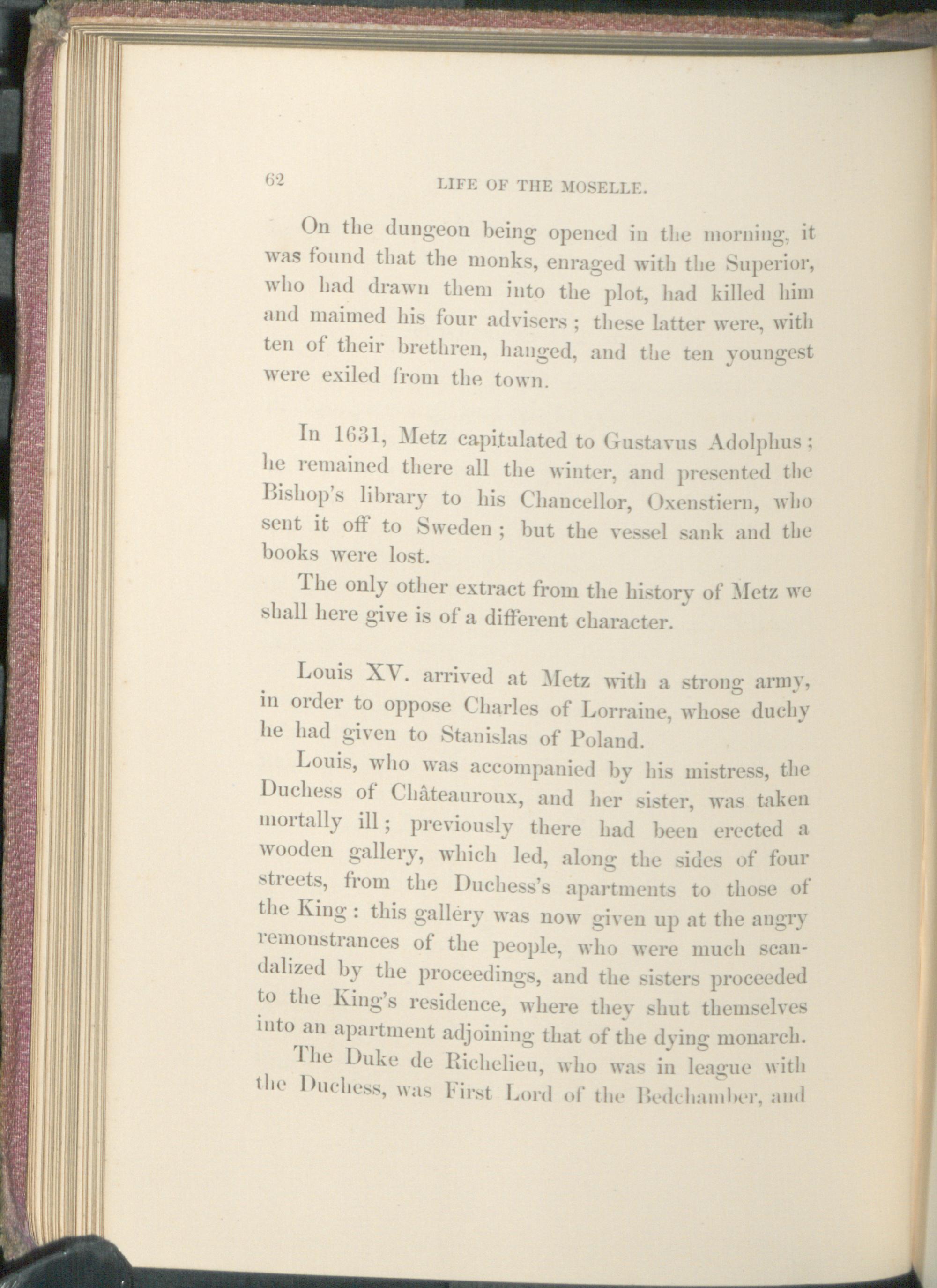 62 LIFE OF THE MOSELLE.

On the dungeon being opened in the morning, it was found that the monks, enraged with the Superior, who had drawn them into the plot, had killed him and maimed his four advisers; these latter were, with ten of their brethren, hanged, and the ten youngest were exiled from the town.

In 1631, Metz capitulated to Gustavus Adolphus; he remained there all the winter, and presented the Bishop's library to his Chancellor, Oxenstiern, who sent it off to Sweden; but the vessel sank and the books were lost.

The only other extract from the history of Metz we shall here give is of a different character.

Louis XV. arrived at Metz with a strong army, in order to oppose Charles of Lorraine, whose duchy he had given to Stanislas of Poland.

Louis, who was accompanied by his mistress, the Duchess of Châteauroux, and her sister, was taken mortally ill; previously there had been erected a wooden gallery, which led, along the sides of four streets, from the Duchess's apartments to those of the King: this gallery was now given up at the angry remonstrances of the people, who were much scandalized by the proceedings, and the sisters proceeded to the King's residence, where they shut themselves into an apartment adjoining that of the dying monarch.

The Duke de Richelieu, who was in league with the Duchess, was First Lord of the Bedchamber, and